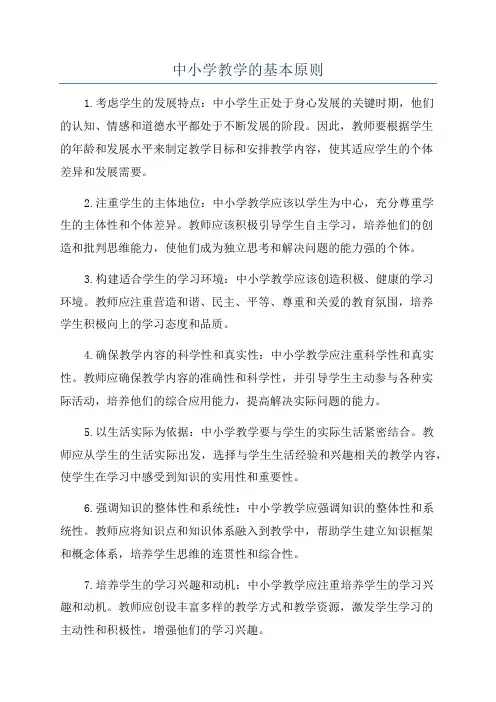 中小学教学的基本原则

1.考虑学生的发展特点：中小学生正处于身心发展的关键时期，他们的认知、情感和道德水平都处于不断发展的阶段。因此，教师要根据学生的年龄和发展水平来制定教学目标和安排教学内容，使其适应学生的个体差异和发展需要。

2.注重学生的主体地位：中小学教学应该以学生为中心，充分尊重学生的主体性和个体差异。教师应该积极引导学生自主学习，培养他们的创造和批判思维能力，使他们成为独立思考和解决问题的能力强的个体。

3.构建适合学生的学习环境：中小学教学应该创造积极、健康的学习环境。教师应注重营造和谐、民主、平等、尊重和关爱的教育氛围，培养学生积极向上的学习态度和品质。

4.确保教学内容的科学性和真实性：中小学教学应注重科学性和真实性。教师应确保教学内容的准确性和科学性，并引导学生主动参与各种实际活动，培养他们的综合应用能力，提高解决实际问题的能力。

5.以生活实际为依据：中小学教学要与学生的实际生活紧密结合。教师应从学生的生活实际出发，选择与学生生活经验和兴趣相关的教学内容，使学生在学习中感受到知识的实用性和重要性。

6.强调知识的整体性和系统性：中小学教学应强调知识的整体性和系统性。教师应将知识点和知识体系融入到教学中，帮助学生建立知识框架和概念体系，培养学生思维的连贯性和综合性。

7.培养学生的学习兴趣和动机：中小学教学应注重培养学生的学习兴趣和动机。教师应创设丰富多样的教学方式和教学资源，激发学生学习的主动性和积极性，增强他们的学习兴趣。